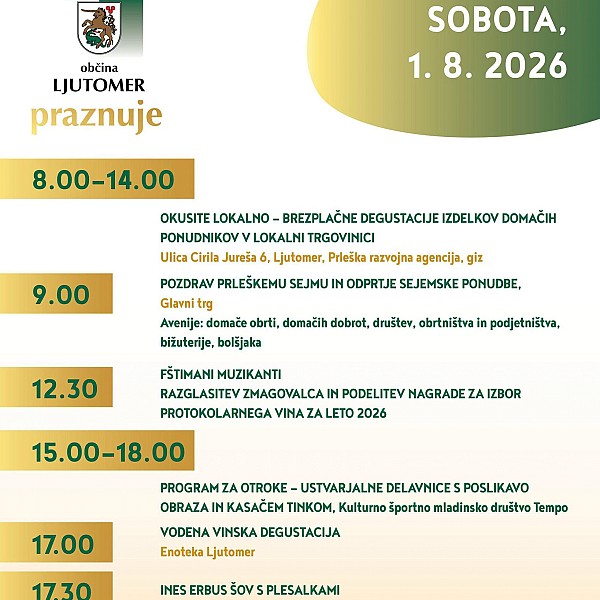 občina
LJUTOMER
praznuje

SOBOTA,
1. 8. 2026

8.00–14.00

OKUSITE LOKALNO – BREZPLAČNE DEGUSTACIJE IZDELKOV DOMAČIH PONUDNIKOV V LOKALNI TRGOVINICI
Ulica Cirila Jureša 6, Ljutomer, Prleška razvojna agencija, giz

9.00

POZDRAV PRLEŠKEMU SEJMU IN ODPRTJE SEJEMSKE PONUDBE,
Glavni trg
Avenije: domače obrti, domačih dobrot, društev, obrtništva in podjetništva, bižuterije, bolšjaka

12.30

FŠTIMANI MUZIKANTI
RAZGLASITEV ZMAGOVALCA IN PODELITEV NAGRADE ZA IZBOR PROTOKOLARNEGA VINA ZA LETO 2026

15.00–18.00

PROGRAM ZA OTROKE – USTVARJALNE DELAVNICE S POSLIKAVO OBRAZA IN KASAČEM TINKOM, Kulturno športno mladinsko društvo Tempo

17.00

VODENA VINSKA DEGUSTACIJA
Enoteka Ljutomer

17.30

INES ERBUS ŠOV S PLESALKAMI